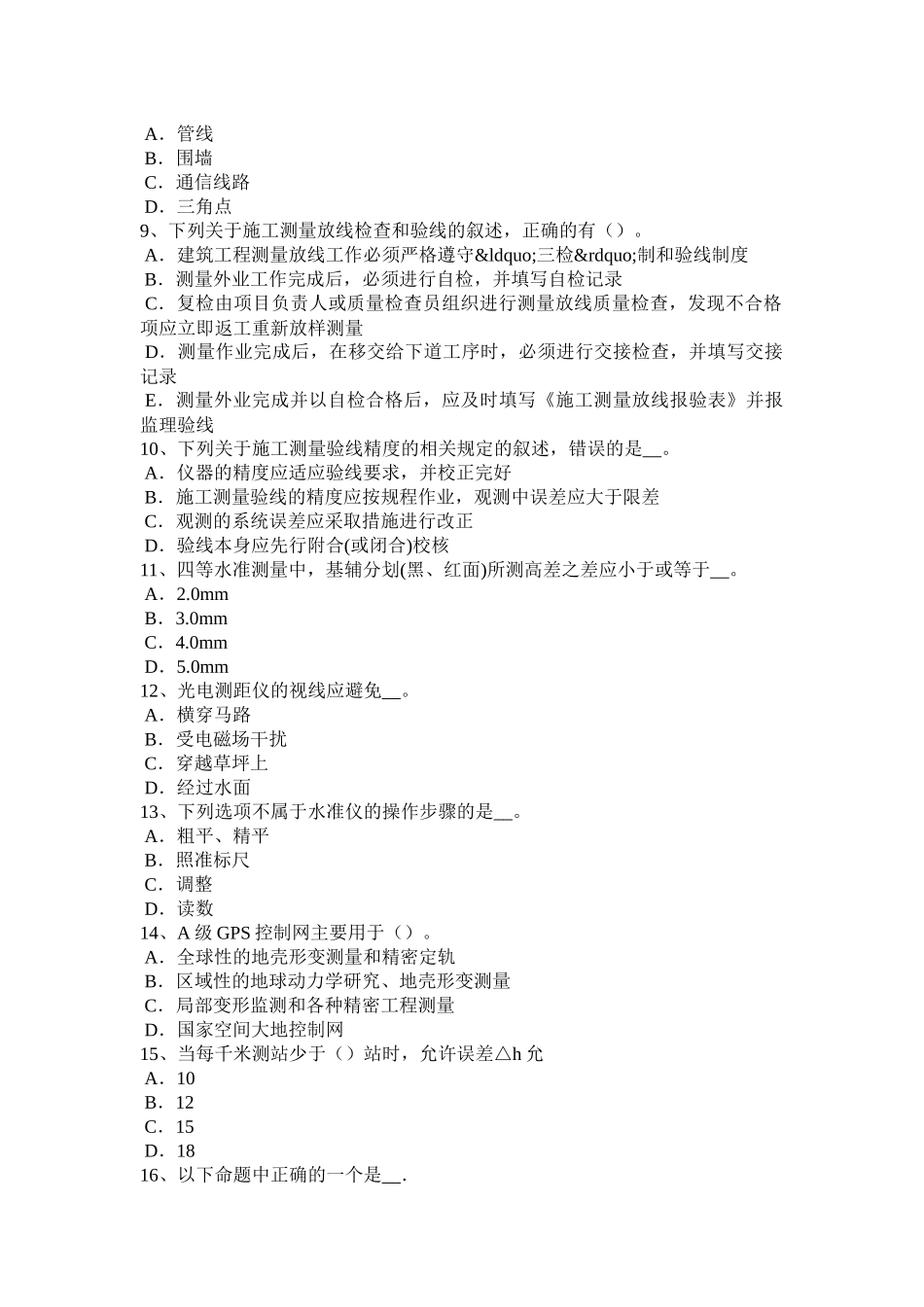 A．管线
B．围墙
C．通信线路
D．三角点
9、下列关于施工测量放线检查和验线的叙述，正确的有（）。
A．建筑工程测量放线工作必须严格遵守&ldquo;三检&rdquo;制和验线制度
B．测量外业工作完成后，必须进行自检，并填写自检记录
C．复检由项目负责人或质量检查员组织进行测量放线质量检查，发现不合格项应立即返工重新放样测量
D．测量作业完成后，在移交给下道工序时，必须进行交接检查，并填写交接记录
E．测量外业完成并以自检合格后，应及时填写《施工测量放线报验表》并报监理验线
10、下列关于施工测量验线精度的相关规定的叙述，错误的是__。
A．仪器的精度应适应验线要求，并校正完好
B．施工测量验线的精度应按规程作业，观测中误差应大于限差
C．观测的系统误差应采取措施进行改正
D．验线本身应先行附合(或闭合)校核
11、四等水准测量中，基辅分划(黑、红面)所测高差之差应小于或等于__。
A．2.0mm
B．3.0mm
C．4.0mm
D．5.0mm
12、光电测距仪的视线应避免__。
A．横穿马路
B．受电磁场干扰
C．穿越草坪上
D．经过水面
13、下列选项不属于水准仪的操作步骤的是__。
A．粗平、精平
B．照准标尺
C．调整
D．读数
14、A 级 GPS 控制网主要用于（）。
A．全球性的地壳形变测量和精密定轨
B．区域性的地球动力学研究、地壳形变测量
C．局部变形监测和各种精密工程测量
D．国家空间大地控制网
15、当每千米测站少于（）站时，允许误差△h 允
A．10
B．12
C．15
D．18
16、以下命题中正确的一个是__.